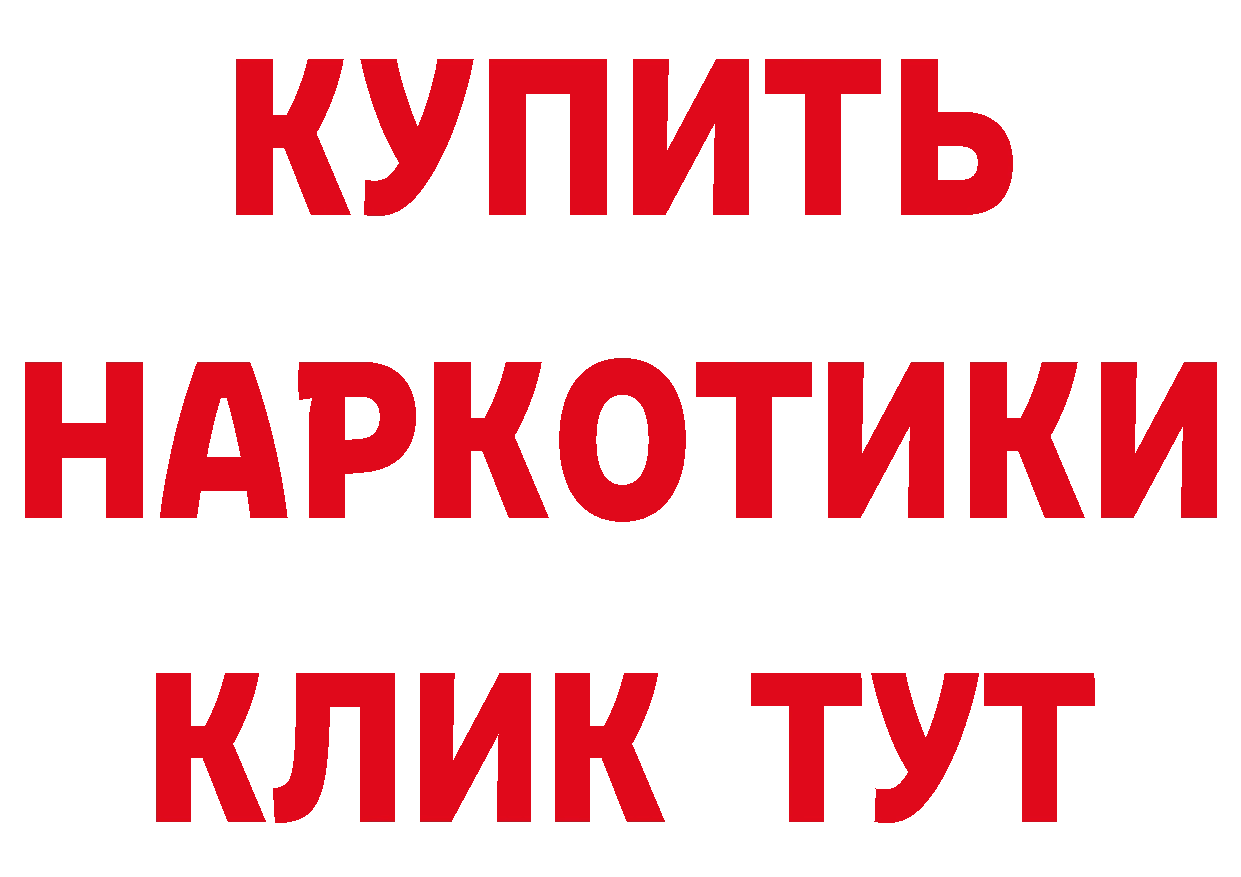 КУПИТЬ
НАРКОТИКИ
КЛИК ТУТ